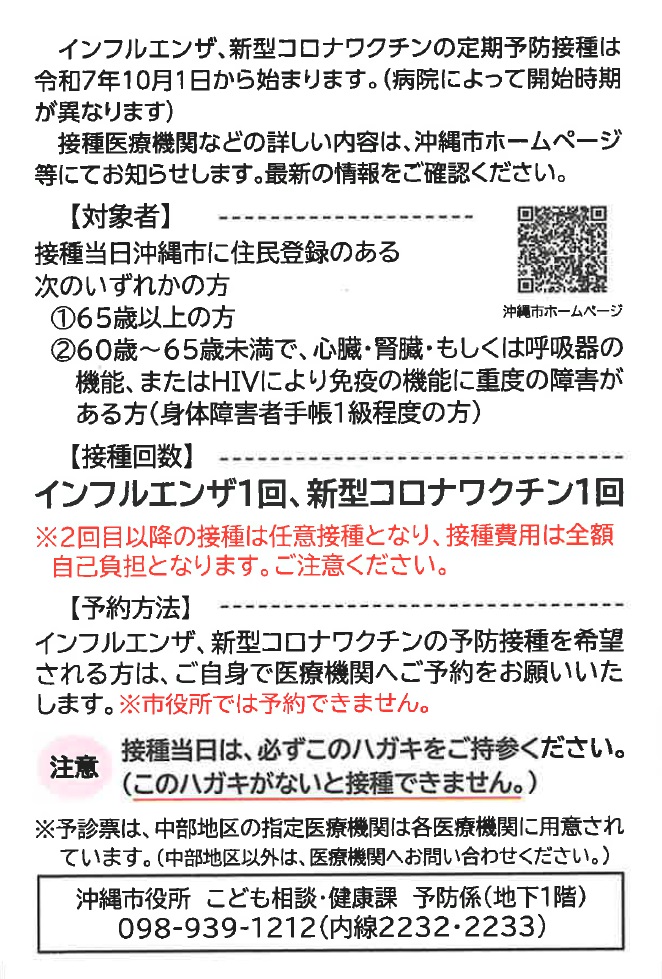 インフルエンザ、新型コロナワクチンの定期予防接種は令和7年10月1日から始まります。(病院によって開始時期が異なります)

接種医療機関などの詳しい内容は、沖縄市ホームページ等にてお知らせします。最新の情報をご確認ください。

【対象者】

接種当日沖縄市に住民登録のある次のいずれかの方

沖縄市ホームページ

①65歳以上の方

②60歳～65歳未満で、心臓・腎臓・もしくは呼吸器の機能、またはHIVにより免疫の機能に重度の障害がある方(身体障害者手帳1級程度の方)

【接種回数】

インフルエンザ1回、新型コロナワクチン1回

※2回目以降の接種は任意接種となり、接種費用は全額自己負担となります。ご注意ください。

【予約方法】

インフルエンザ、新型コロナワクチンの予防接種を希望される方は、ご自身で医療機関へご予約をお願いいたします。※市役所では予約できません。

注意 接種当日は、必ずこのハガキをご持参ください。(このハガキがないと接種できません。)

※予診票は、中部地区の指定医療機関は各医療機関に用意されています。(中部地区以外は、医療機関へお問い合わせください。)

沖縄市役所 こども相談・健康課 予防係(地下1階)
098-939-1212(内線2232・2233)